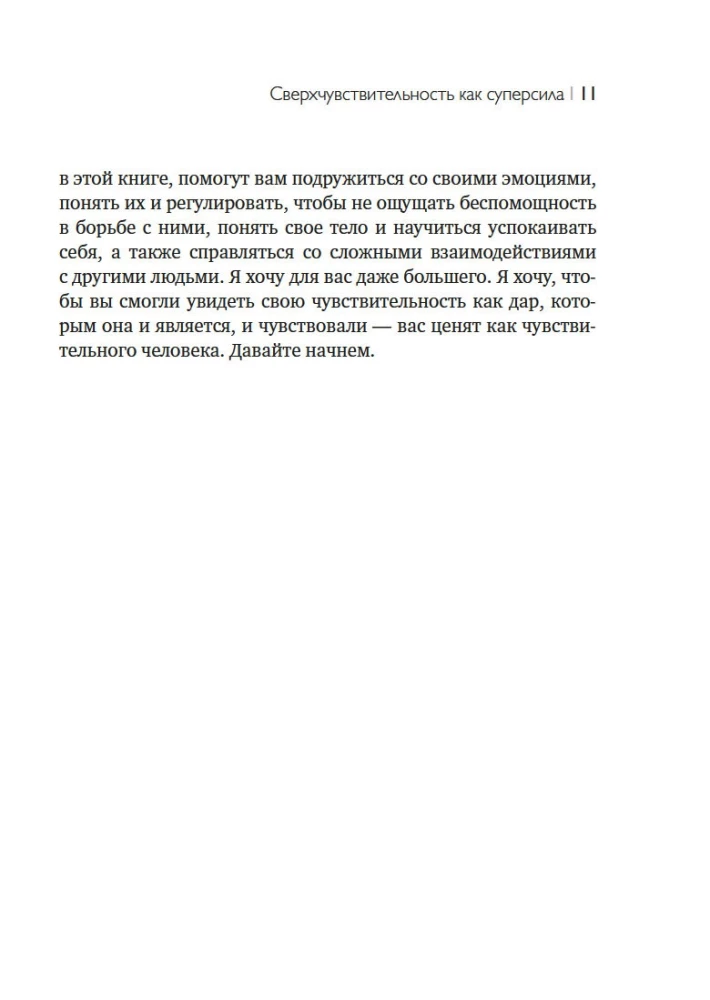 Сверхчувствительность как суперсила | 11

в этой книге, помогут вам подружиться со своими эмоциями, понять их и регулировать, чтобы не ощущать беспомощность в борьбе с ними, понять свое тело и научиться успокаивать себя, а также справляться со сложными взаимодействиями с другими людьми. Я хочу для вас даже большего. Я хочу, чтобы вы смогли увидеть свою чувствительность как дар, которым она и является, и чувствовали — вас ценят как чувствительного человека. Давайте начнем.